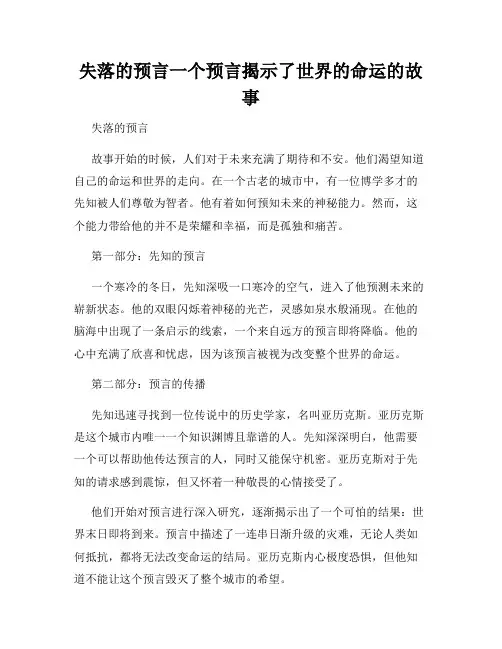 失落的预言一个预言揭示了世界的命运的故事

失落的预言

故事开始的时候，人们对于未来充满了期待和不安。他们渴望知道自己的命运和世界的走向。在一个古老的城市中，有一位博学多才的先知被人们尊敬为智者。他有着如何预知未来的神秘能力。然而，这个能力带给他的并不是荣耀和幸福，而是孤独和痛苦。

第一部分：先知的预言

一个寒冷的冬日，先知深吸一口寒冷的空气，进入了他预测未来的崭新状态。他的双眼闪烁着神秘的光芒，灵感如泉水般涌现。在他的脑海中出现了一条启示的线索，一个来自远方的预言即将降临。他的心中充满了欣喜和忧虑，因为该预言被视为改变整个世界的命运。

第二部分：预言的传播

先知迅速寻找到一位传说中的历史学家，名叫亚历克斯。亚历克斯是这个城市内唯一一个知识渊博且靠谱的人。先知深深明白，他需要一个可以帮助他传达预言的人，同时又能保守机密。亚历克斯对于先知的请求感到震惊，但又怀着一种敬畏的心情接受了。

他们开始对预言进行深入研究，逐渐揭示出了一个可怕的结果：世界末日即将到来。预言中描述了一连串日渐升级的灾难，无论人类如何抵抗，都将无法改变命运的结局。亚历克斯内心极度恐惧，但他知道不能让这个预言毁灭了整个城市的希望。